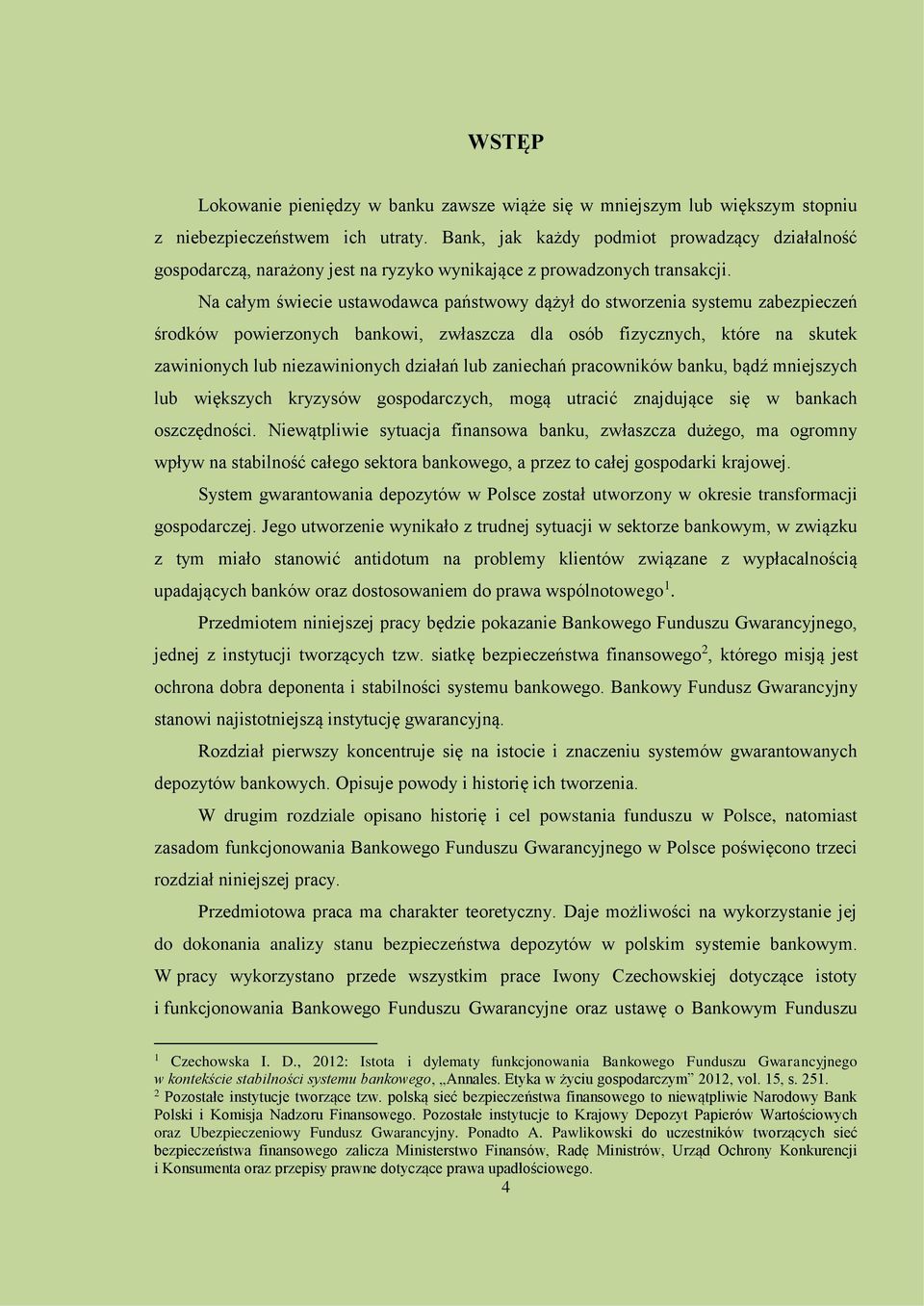 WSTĘP

Lokowanie pieniędzy w banku zawsze wiąże się w mniejszym lub większym stopniu z niebezpieczeństwem ich utraty. Bank, jak każdy podmiot prowadzący działalność gospodarczą, narażony jest na ryzyko wynikające z prowadzonych transakcji.

Na całym świecie ustawodawca państwowy dążył do stworzenia systemu zabezpieczeń środków powierzonych bankowi, zwłaszcza dla osób fizycznych, które na skutek zawinionych lub niezawinionych działań lub zaniechań pracowników banku, bądź mniejszych lub większych kryzysów gospodarczych, mogą utracić znajdujące się w bankach oszczędności. Niewątpliwie sytuacja finansowa banku, zwłaszcza dużego, ma ogromny wpływ na stabilność całego sektora bankowego, a przez to całej gospodarki krajowej.

System gwarantowania depozytów w Polsce został utworzony w okresie transformacji gospodarczej. Jego utworzenie wynikało z trudnej sytuacji w sektorze bankowym, w związku z tym miało stanowić antidotum na problemy klientów związane z wypłacalnością upadających banków oraz dostosowaniem do prawa wspólnotowego$^1$.

Przedmiotem niniejszej pracy będzie pokazanie Bankowego Funduszu Gwarancyjnego, jednej z instytucji tworzących tzw. siatkę bezpieczeństwa finansowego$^2$, którego misją jest ochrona dobra deponenta i stabilności systemu bankowego. Bankowy Fundusz Gwarancyjny stanowi najistotniejszą instytucję gwarancyjną.

Rozdział pierwszy koncentruje się na istocie i znaczeniu systemów gwarantowanych depozytów bankowych. Opisuje powody i historię ich tworzenia.

W drugim rozdziale opisano historię i cel powstania funduszu w Polsce, natomiast zasadom funkcjonowania Bankowego Funduszu Gwarancyjnego w Polsce poświęcono trzeci rozdział niniejszej pracy.

Przedmiotowa praca ma charakter teoretyczny. Daje możliwości na wykorzystanie jej do dokonania analizy stanu bezpieczeństwa depozytów w polskim systemie bankowym. W pracy wykorzystano przede wszystkim prace Iwony Czechowskiej dotyczące istoty i funkcjonowania Bankowego Funduszu Gwarancyjne oraz ustawę o Bankowym Funduszu

$^1$ Czechowska I. D., 2012: Istota i dylematy funkcjonowania Bankowego Funduszu Gwarancyjnego w kontekście stabilności systemu bankowego, „Annales. Etyka w życiu gospodarczym” 2012, vol. 15, s. 251.
$^2$ Pozostałe instytucje tworzące tzw. polską sieć bezpieczeństwa finansowego to niewątpliwie Narodowy Bank Polski i Komisja Nadzoru Finansowego. Pozostałe instytucje to Krajowy Depozyt Papierów Wartościowych oraz Ubezpieczeniowy Fundusz Gwarancyjny. Ponadto A. Pawlikowski do uczestników tworzących sieć bezpieczeństwa finansowego zalicza Ministerstwo Finansów, Radę Ministrów, Urząd Ochrony Konkurencji i Konsumenta oraz przepisy prawne dotyczące prawa upadłościowego.
4